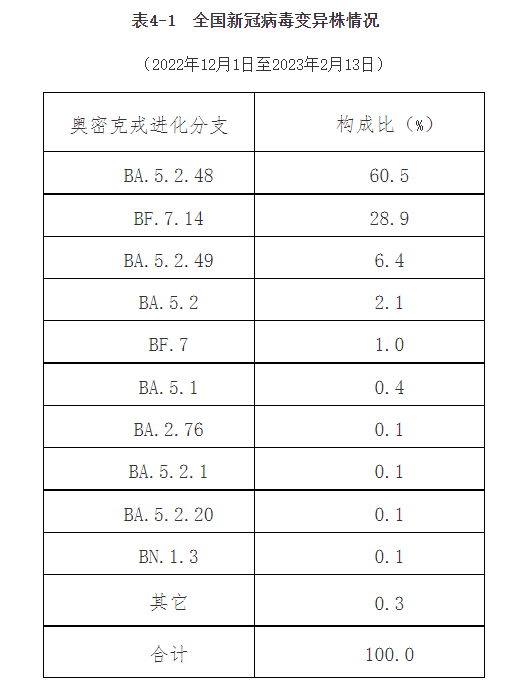 表4-1　全国新冠病毒变异株情况

（2022年12月1日至2023年2月13日）

| 奥密克戎进化分支 | 构成比（%） |
|---|---|
| BA.5.2.48 | 60.5 |
| BF.7.14 | 28.9 |
| BA.5.2.49 | 6.4 |
| BA.5.2 | 2.1 |
| BF.7 | 1.0 |
| BA.5.1 | 0.4 |
| BA.2.76 | 0.1 |
| BA.5.2.1 | 0.1 |
| BA.5.2.20 | 0.1 |
| BN.1.3 | 0.1 |
| 其它 | 0.3 |
| 合计 | 100.0 |